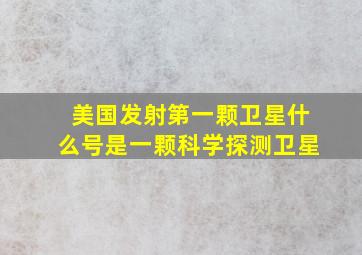 美国发射第一颗卫星什么号是一颗科学探测卫星